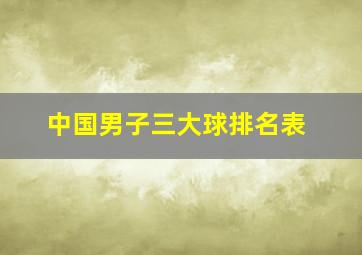 中国男子三大球排名表